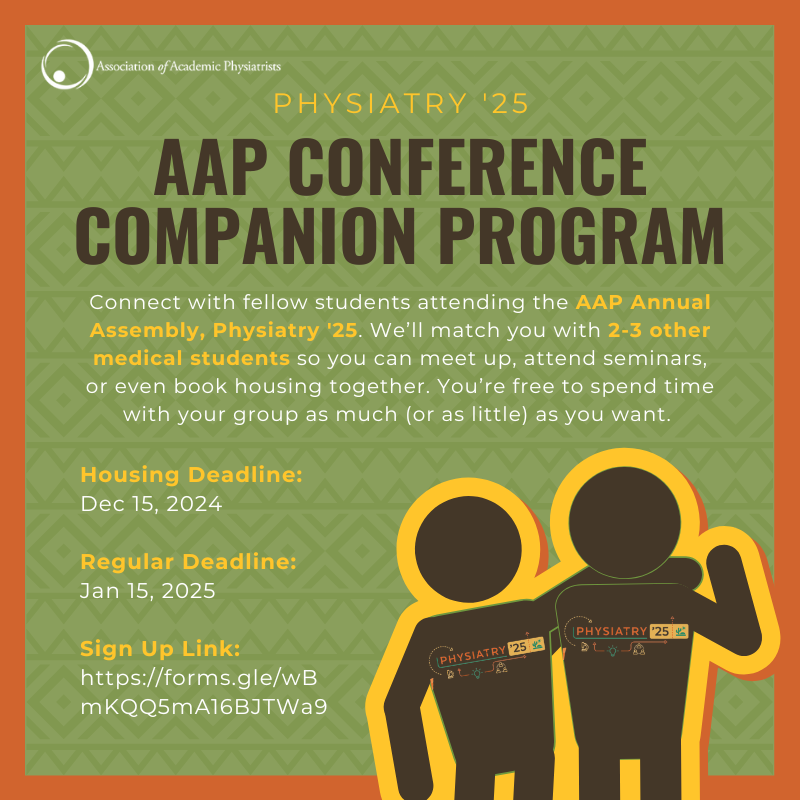 Association of Academic Physiatrists

PHYSIATRY '25

AAP CONFERENCE COMPANION PROGRAM

Connect with fellow students attending the AAP Annual Assembly, Physiatry '25. We'll match you with 2-3 other medical students so you can meet up, attend seminars, or even book housing together. You're free to spend time with your group as much (or as little) as you want.

Housing Deadline:
Dec 15, 2024

Regular Deadline:
Jan 15, 2025

Sign Up Link:
https://forms.gle/wBmKQQ5mA16BJTWa9

PHYSIATRY '25

PHYSIATRY '25